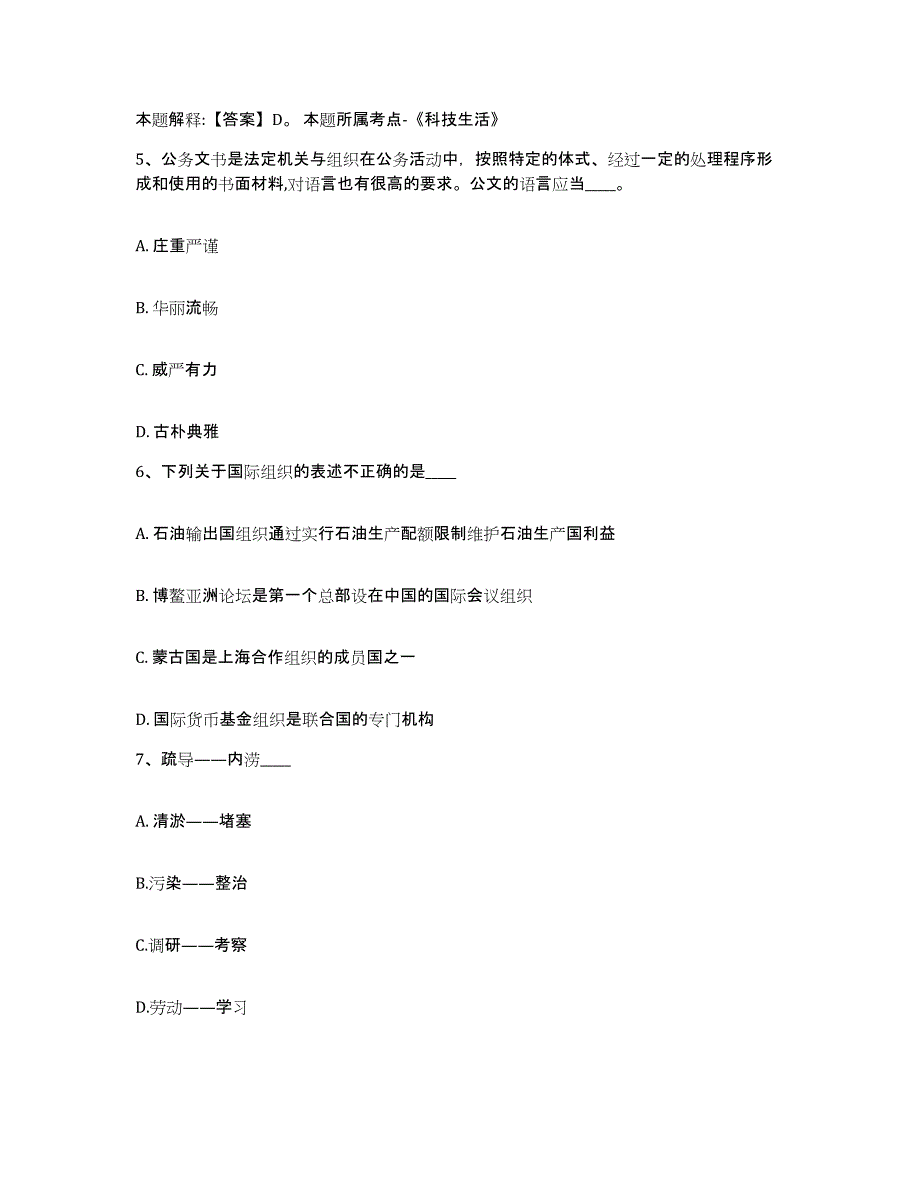 本题解释:【答案】D。 本题所属考点-《科技生活》

5、公务文书是法定机关与组织在公务活动中，按照特定的体式、经过一定的处理程序形成和使用的书面材料,对语言也有很高的要求。公文的语言应当____。

A. 庄重严谨

B. 华丽流畅

C. 威严有力

D. 古朴典雅

6、下列关于国际组织的表述不正确的是____

A. 石油输出国组织通过实行石油生产配额限制维护石油生产国利益

B. 博鳌亚洲论坛是第一个总部设在中国的国际会议组织

C. 蒙古国是上海合作组织的成员国之一

D. 国际货币基金组织是联合国的专门机构

7、疏导——内涝____

A. 清淤——堵塞

B.污染——整治

C.调研——考察

D.劳动——学习